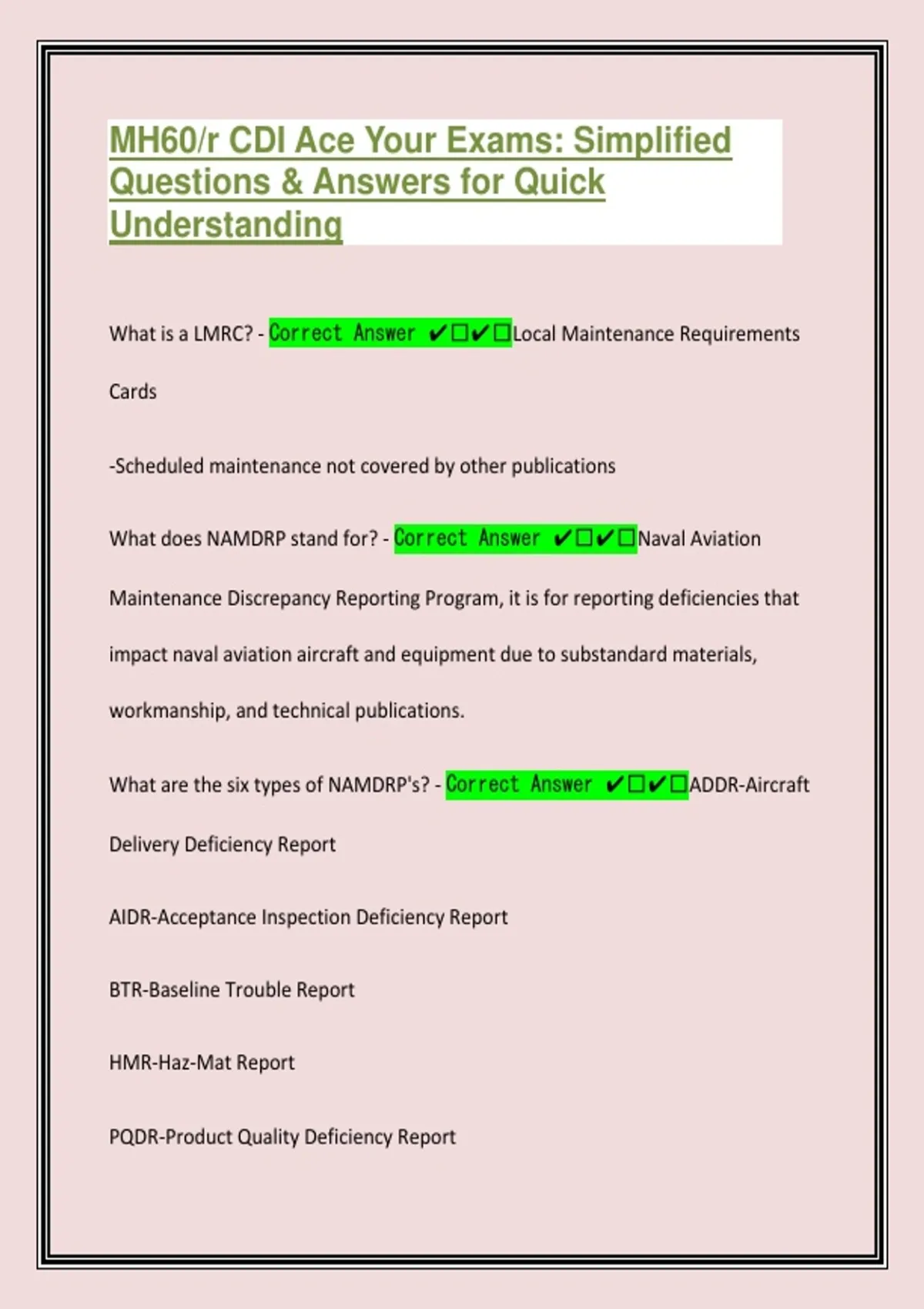 MH60/r CDI Ace Your Exams: Simplified Questions & Answers for Quick Understanding

What is a LMRC? - Correct Answer ✔☐✔☐Local Maintenance Requirements Cards

-Scheduled maintenance not covered by other publications

What does NAMDRP stand for? - Correct Answer ✔☐✔☐Naval Aviation Maintenance Discrepancy Reporting Program, it is for reporting deficiencies that impact naval aviation aircraft and equipment due to substandard materials, workmanship, and technical publications.

What are the six types of NAMDRP's? - Correct Answer ✔☐✔☐ADDR-Aircraft Delivery Deficiency Report

AIDR-Acceptance Inspection Deficiency Report

BTR-Baseline Trouble Report

HMR-Haz-Mat Report

PQDR-Product Quality Deficiency Report